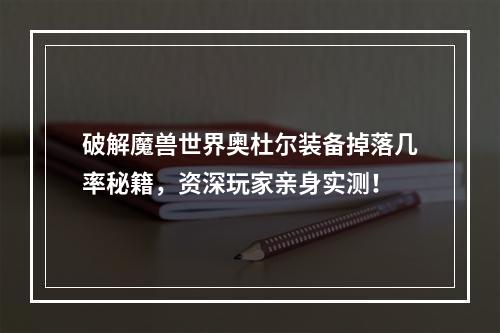 破解魔兽世界奥杜尔装备掉落几率秘籍，资深玩家亲身实测！